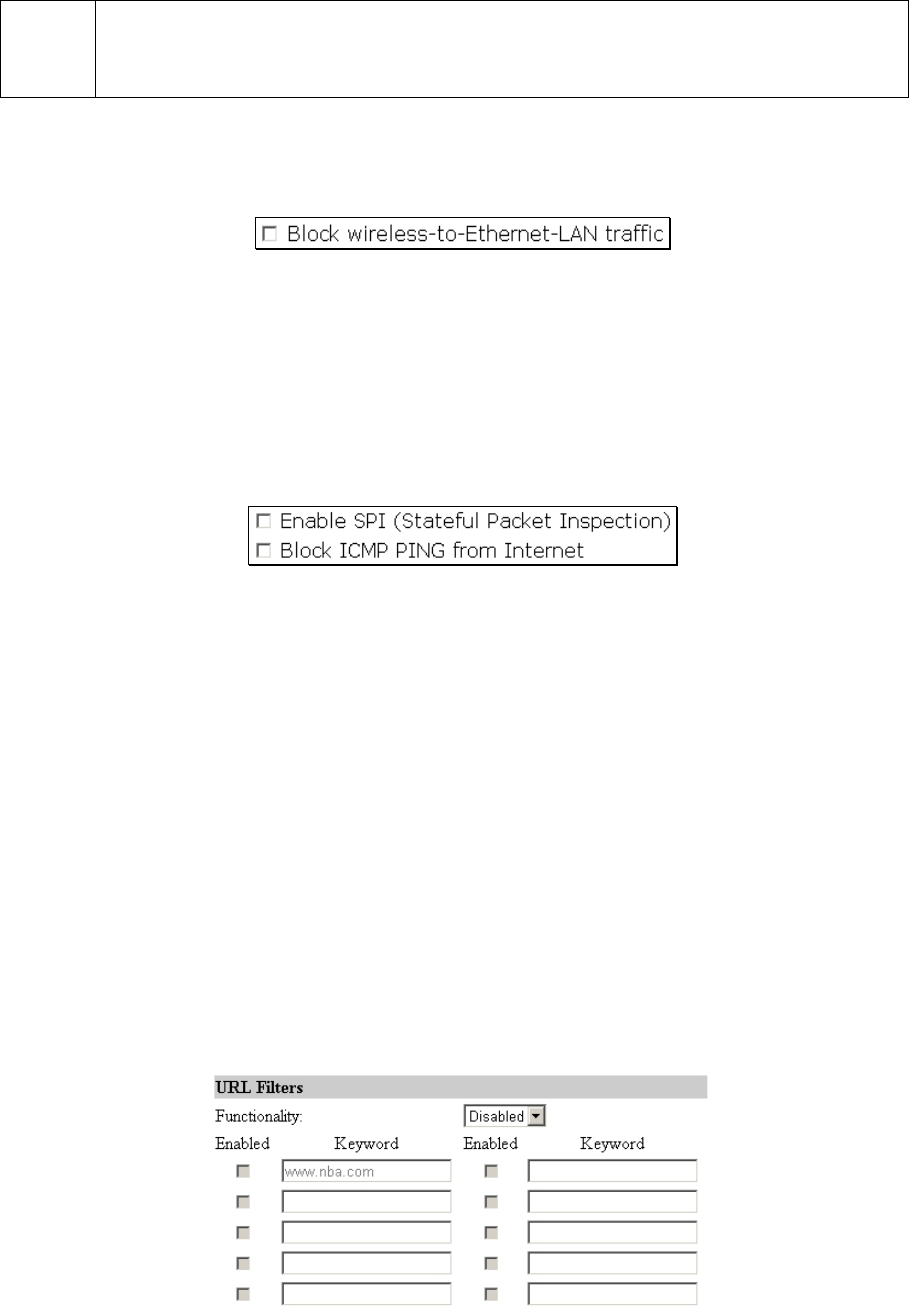 Block wireless-to-Ethernet-LAN traffic

Enable SPI (Stateful Packet Inspection)
Block ICMP PING from Internet

URL Filters
Functionality: Disabled
Enabled Keyword Enabled Keyword
www.nba.com